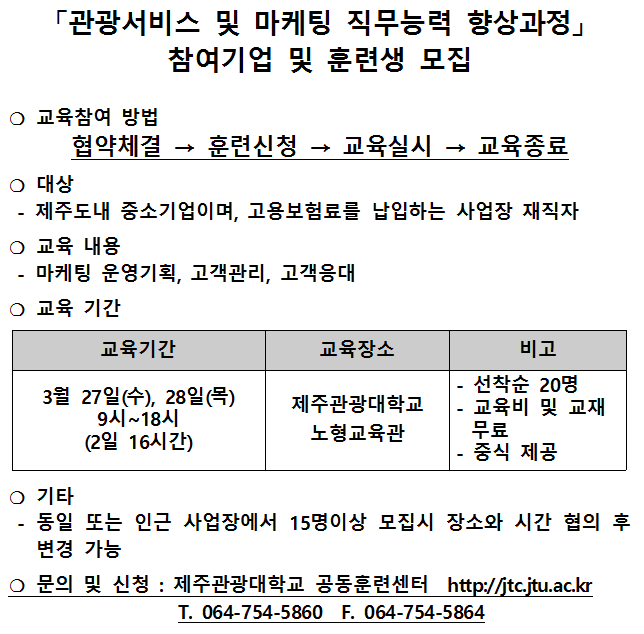 「관광서비스 및 마케팅 직무능력 향상과정」
참여기업 및 훈련생 모집

○ 교육참여 방법
협약체결 → 훈련신청 → 교육실시 → 교육종료

○ 대상
- 제주도내 중소기업이며, 고용보험료를 납입하는 사업장 재직자

○ 교육 내용
- 마케팅 운영기획, 고객관리, 고객응대

○ 교육 기간

| 교육기간 | 교육장소 | 비고 |
|---|---|---|
| 3월 27일(수), 28일(목) 9시~18시 (2일 16시간) | 제주관광대학교 노형교육관 | - 선착순 20명 - 교육비 및 교재 무료 - 중식 제공 |

○ 기타
- 동일 또는 인근 사업장에서 15명이상 모집시 장소와 시간 협의 후 변경 가능

○ 문의 및 신청 : 제주관광대학교 공동훈련센터 http://jtc.jtu.ac.kr
T. 064-754-5860 F. 064-754-5864